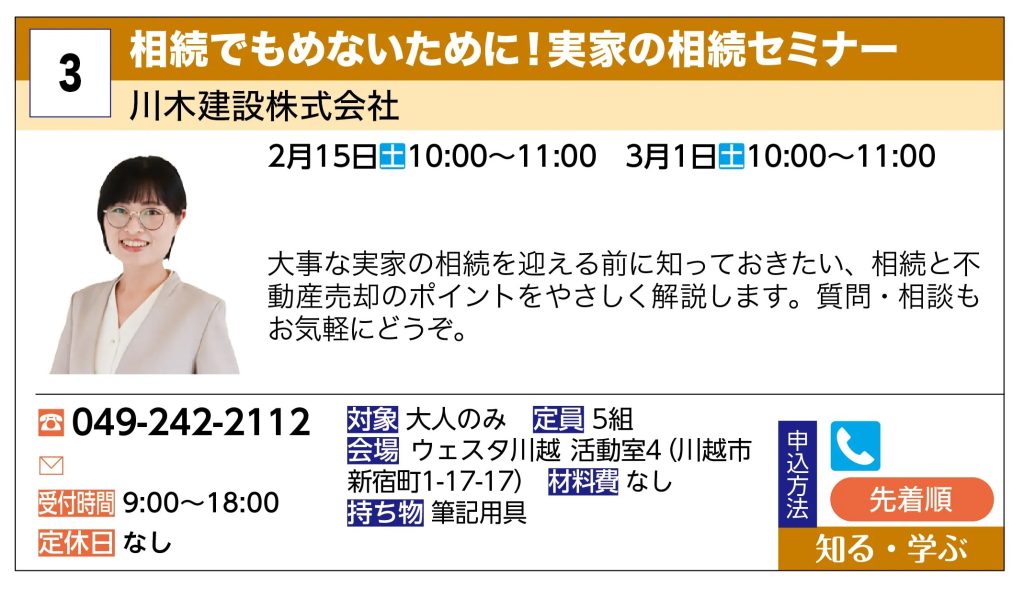 3
相続でもめないために！実家の相続セミナー
川木建設株式会社

2月15日土10:00～11:00　3月1日土10:00～11:00

大事な実家の相続を迎える前に知っておきたい、相続と不動産売却のポイントをやさしく解説します。質問・相談もお気軽にどうぞ。

049-242-2112
受付時間 9:00～18:00
定休日 なし

対象 大人のみ　定員 5組
会場 ウェスタ川越 活動室4（川越市新宿町1-17-17）　材料費 なし
持ち物 筆記用具

申込方法
先着順
知る・学ぶ